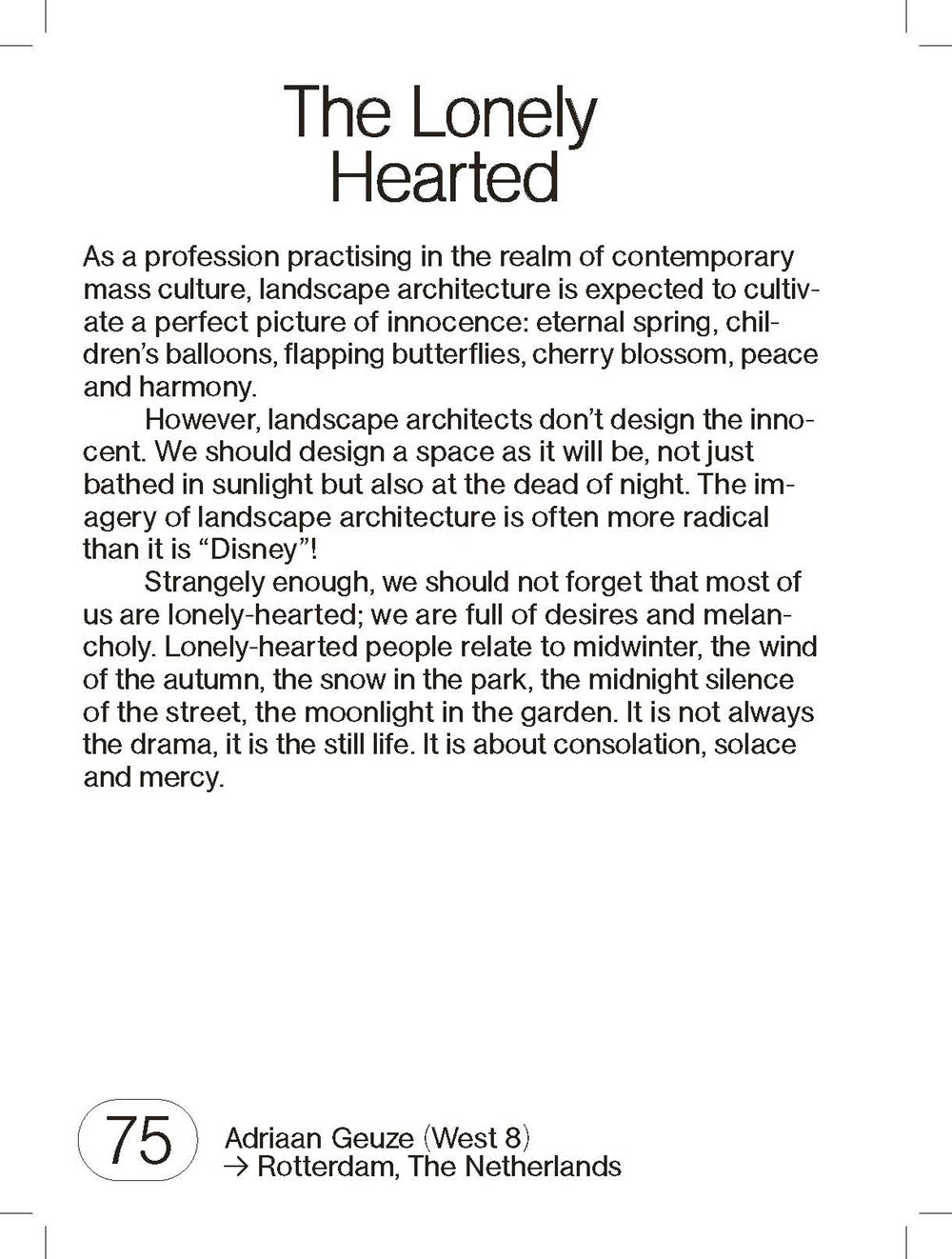 The Lonely Hearted

As a profession practising in the realm of contemporary mass culture, landscape architecture is expected to cultivate a perfect picture of innocence: eternal spring, children's balloons, flapping butterflies, cherry blossom, peace and harmony.

However, landscape architects don't design the innocent. We should design a space as it will be, not just bathed in sunlight but also at the dead of night. The imagery of landscape architecture is often more radical than it is "Disney"!

Strangely enough, we should not forget that most of us are lonely-hearted; we are full of desires and melancholy. Lonely-hearted people relate to midwinter, the wind of the autumn, the snow in the park, the midnight silence of the street, the moonlight in the garden. It is not always the drama, it is the still life. It is about consolation, solace and mercy.

75 Adriaan Geuze (West 8)
→ Rotterdam, The Netherlands